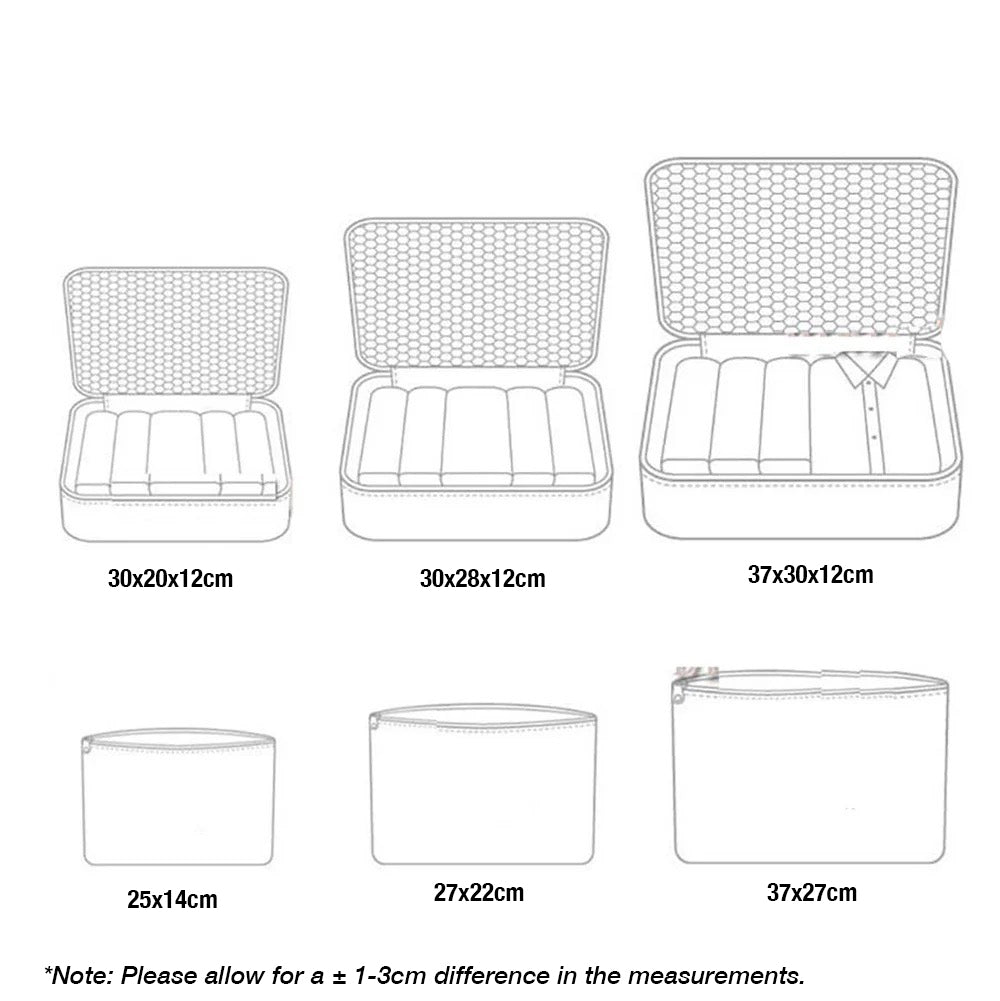 30x20x12cm

30x28x12cm

37x30x12cm

25x14cm

27x22cm

37x27cm

*Note: Please allow for a ± 1-3cm difference in the measurements.